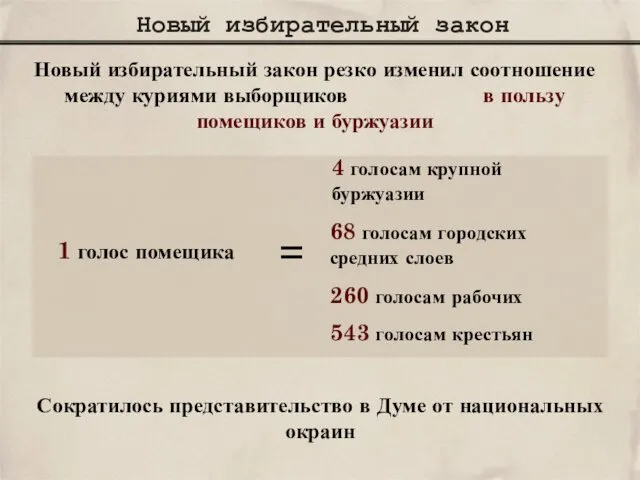 Новый избирательный закон

Новый избирательный закон резко изменил соотношение между куриями выборщиков в пользу помещиков и буржуазии

1 голос помещика = 4 голосам крупной буржуазии

68 голосам городских средних слоев

260 голосам рабочих

543 голосам крестьян

Сократилось представительство в Думе от национальных окраин